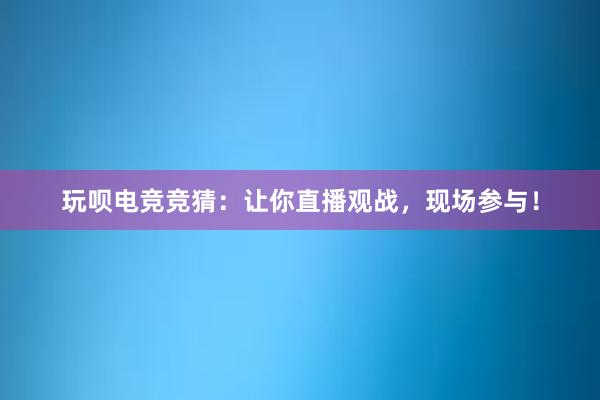 玩呗电竞竞猜：让你直播观战，现场参与！